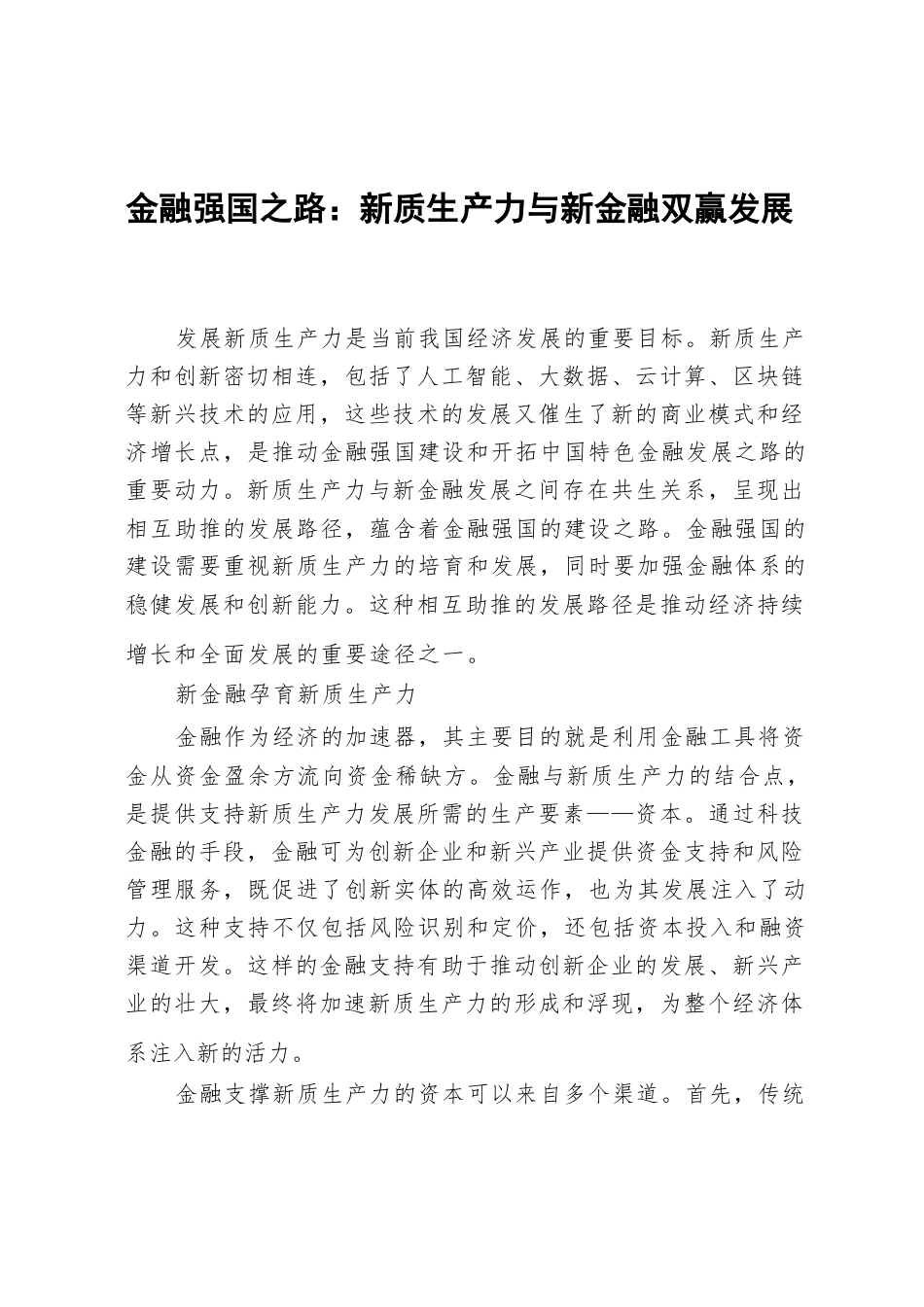 金融强国之路：新质生产力与新金融双赢发展

发展新质生产力是当前我国经济发展的重要目标。新质生产力和创新密切相连，包括了人工智能、大数据、云计算、区块链等新兴技术的应用，这些技术的发展又催生了新的商业模式和经济增长点，是推动金融强国建设和开拓中国特色金融发展之路的重要动力。新质生产力与新金融发展之间存在共生关系，呈现出相互助推的发展路径，蕴含着金融强国的建设之路。金融强国的建设需要重视新质生产力的培育和发展，同时要加强金融体系的稳健发展和创新能力。这种相互助推的发展路径是推动经济持续增长和全面发展的重要途径之一。

新金融孕育新质生产力

金融作为经济的加速器，其主要目的就是利用金融工具将资金从资金盈余方流向资金稀缺方。金融与新质生产力的结合点，是提供支持新质生产力发展所需的生产要素——资本。通过科技金融的手段，金融可为创新企业和新兴产业提供资金支持和风险管理服务，既促进了创新实体的高效运作，也为其发展注入了动力。这种支持不仅包括风险识别和定价，还包括资本投入和融资渠道开发。这样的金融支持有助于推动创新企业的发展、新兴产业的壮大，最终将加速新质生产力的形成和浮现，为整个经济体系注入新的活力。

金融支撑新质生产力的资本可以来自多个渠道。首先，传统